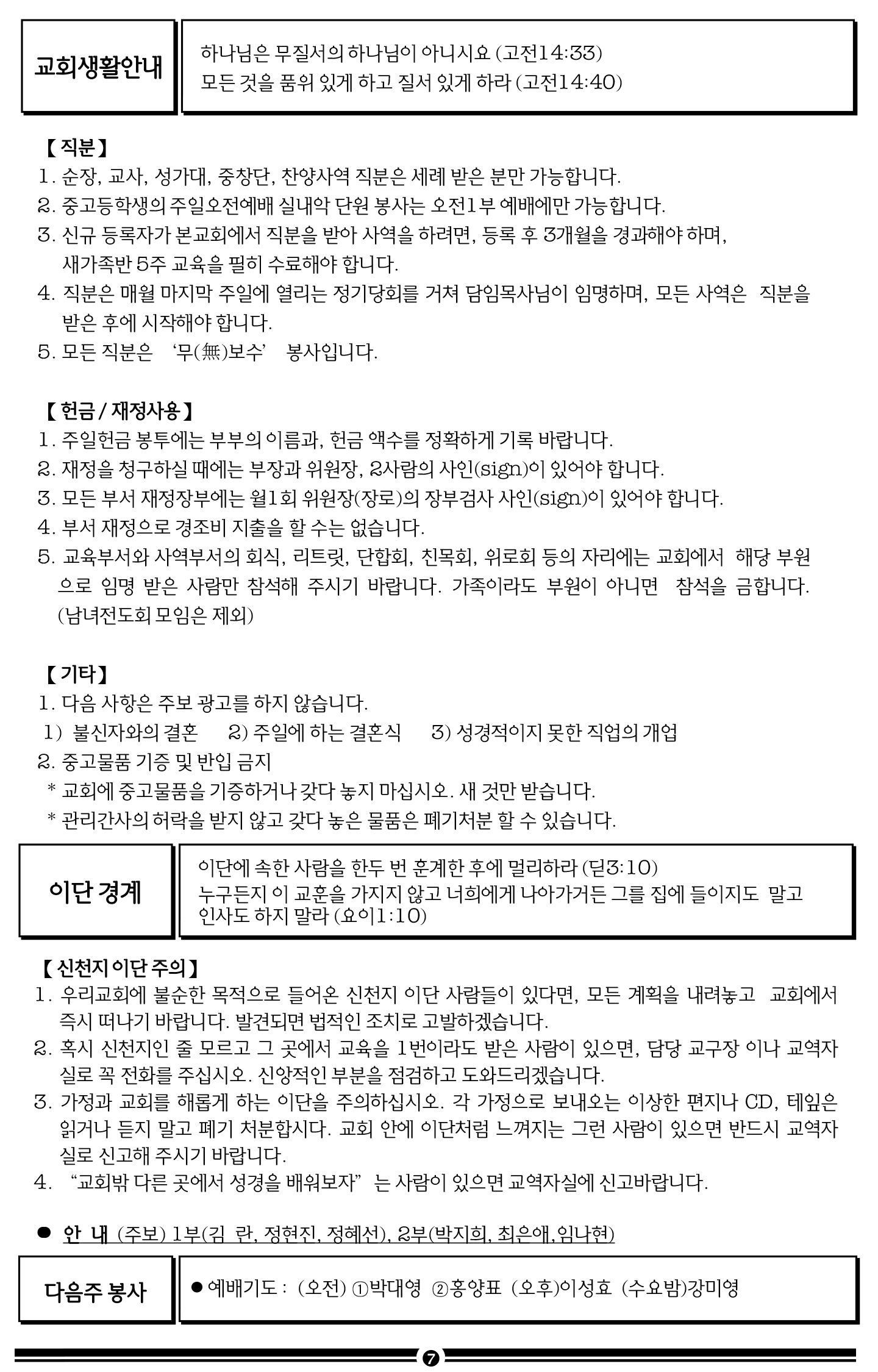 교회생활안내

하나님은 무질서의 하나님이 아니시요 (고전14:33)
모든 것을 품위 있게 하고 질서 있게 하라 (고전14:40)

【 직분 】
1. 순장, 교사, 성가대, 중창단, 찬양사역 직분은 세례 받은 분만 가능합니다.
2. 중고등학생의 주일오전예배 실내악 단원 봉사는 오전1부 예배에만 가능합니다.
3. 신규 등록자가 본교회에서 직분을 받아 사역을 하려면, 등록 후 3개월을 경과해야 하며, 새가족반 5주 교육을 필히 수료해야 합니다.
4. 직분은 매월 마지막 주일에 열리는 정기당회를 거쳐 담임목사님이 임명하며, 모든 사역은 직분을 받은 후에 시작해야 합니다.
5. 모든 직분은 '무(無)보수' 봉사입니다.

【 헌금 / 재정사용 】
1. 주일헌금 봉투에는 부부의 이름과, 헌금 액수를 정확하게 기록 바랍니다.
2. 재정을 청구하실 때에는 부장과 위원장, 2사람의 사인(sign)이 있어야 합니다.
3. 모든 부서 재정장부에는 월1회 위원장(장로)의 장부검사 사인(sign)이 있어야 합니다.
4. 부서 재정으로 경조비 지출을 할 수는 없습니다.
5. 교육부서와 사역부서의 회식, 리트릿, 단합회, 친목회, 위로회 등의 자리에는 교회에서 해당 부원으로 임명 받은 사람만 참석해 주시기 바랍니다. 가족이라도 부원이 아니면 참석을 금합니다. (남녀전도회 모임은 제외)

【 기타 】
1. 다음 사항은 주보 광고를 하지 않습니다.
1) 불신자와의 결혼 2) 주일에 하는 결혼식 3) 성경적이지 못한 직업의 개업
2. 중고물품 기증 및 반입 금지
* 교회에 중고물품을 기증하거나 갖다 놓지 마십시오. 새 것만 받습니다.
* 관리간사의 허락을 받지 않고 갖다 놓은 물품은 폐기처분 할 수 있습니다.

이단 경계

이단에 속한 사람을 한두 번 훈계한 후에 멀리하라 (딛3:10)
누구든지 이 교훈을 가지지 않고 너희에게 나아가거든 그를 집에 들이지도 말고 인사도 하지 말라 (요이1:10)

【 신천지 이단 주의 】
1. 우리교회에 불순한 목적으로 들어온 신천지 이단 사람들이 있다면, 모든 계획을 내려놓고 교회에서 즉시 떠나기 바랍니다. 발견되면 법적인 조치로 고발하겠습니다.
2. 혹시 신천지인 줄 모르고 그 곳에서 교육을 1번이라도 받은 사람이 있으면, 담당 교구장 이나 교역자실로 꼭 전화를 주십시오. 신앙적인 부분을 점검하고 도와드리겠습니다.
3. 가정과 교회를 해롭게 하는 이단을 주의하십시오. 각 가정으로 보내오는 이상한 편지나 CD, 테잎은 읽거나 듣지 말고 폐기 처분합시다. 교회 안에 이단처럼 느껴지는 그런 사람이 있으면 반드시 교역자실로 신고해 주시기 바랍니다.
4. "교회밖 다른 곳에서 성경을 배워보자" 는 사람이 있으면 교역자실에 신고바랍니다.

● 안 내 (주보) 1부(김 란, 정현진, 정혜선), 2부(박지희, 최은애, 임나현)

다음주 봉사

● 예배기도 : (오전) ①박대영 ②홍양표 (오후)이성효 (수요밤)강미영

7